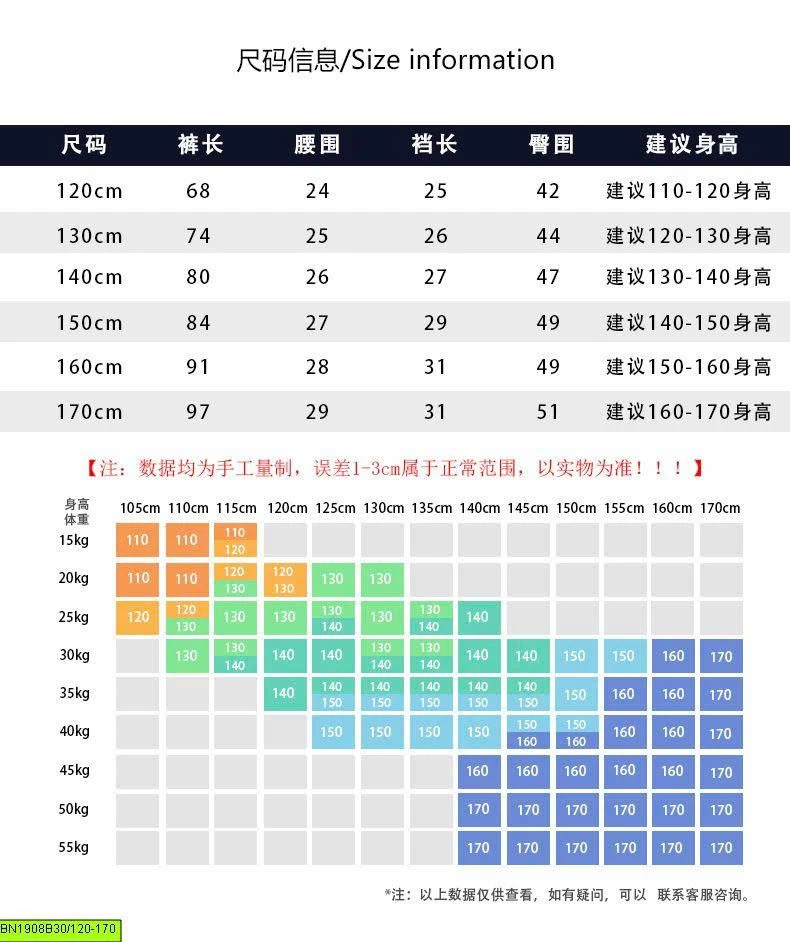 尺码信息/Size information

| 尺码 | 裤长 | 腰围 | 裆长 | 臀围 | 建议身高 |
|---|---|---|---|---|---|
| 120cm | 68 | 24 | 25 | 42 | 建议110-120身高 |
| 130cm | 74 | 25 | 26 | 44 | 建议120-130身高 |
| 140cm | 80 | 26 | 27 | 47 | 建议130-140身高 |
| 150cm | 84 | 27 | 29 | 49 | 建议140-150身高 |
| 160cm | 91 | 28 | 31 | 49 | 建议150-160身高 |
| 170cm | 97 | 29 | 31 | 51 | 建议160-170身高 |

【注：数据均为手工量制，误差1-3cm属于正常范围，以实物为准！！！】

| 身高 体重 | 105cm | 110cm | 115cm | 120cm | 125cm | 130cm | 135cm | 140cm | 145cm | 150cm | 155cm | 160cm | 170cm |
|---|---|---|---|---|---|---|---|---|---|---|---|---|---|
| 15kg | 110 | 110 | 110 120 | | | | | | | | | | |
| 20kg | 110 | 110 | 120 130 | 120 130 | 130 | 130 | | | | | | | |
| 25kg | 120 | 120 130 | 130 | 130 | 130 140 | 130 | 130 140 | 140 | | | | | |
| 30kg | | 130 | 130 140 | 140 | 140 | 130 140 | 130 140 | 140 | 140 | 150 | 150 | 160 | 170 |
| 35kg | | | | 140 | 140 150 | 140 150 | 140 150 | 140 150 | 140 150 | 150 | 160 | 160 | 170 |
| 40kg | | | | | 150 | 150 | 150 | 150 | 150 160 | 150 160 | 160 | 160 | 170 |
| 45kg | | | | | | | | 160 | 160 | 160 | 160 | 160 | 170 |
| 50kg | | | | | | | | 170 | 170 | 170 | 170 | 170 | 170 |
| 55kg | | | | | | | | 170 | 170 | 170 | 170 | 170 | 170 |

*注：以上数据仅供查看，如有疑问，可以 联系客服咨询。

BN1908B30/120-170